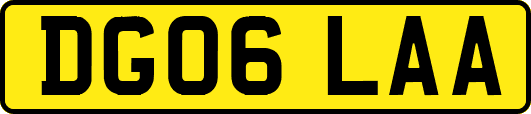 DG06 LAA